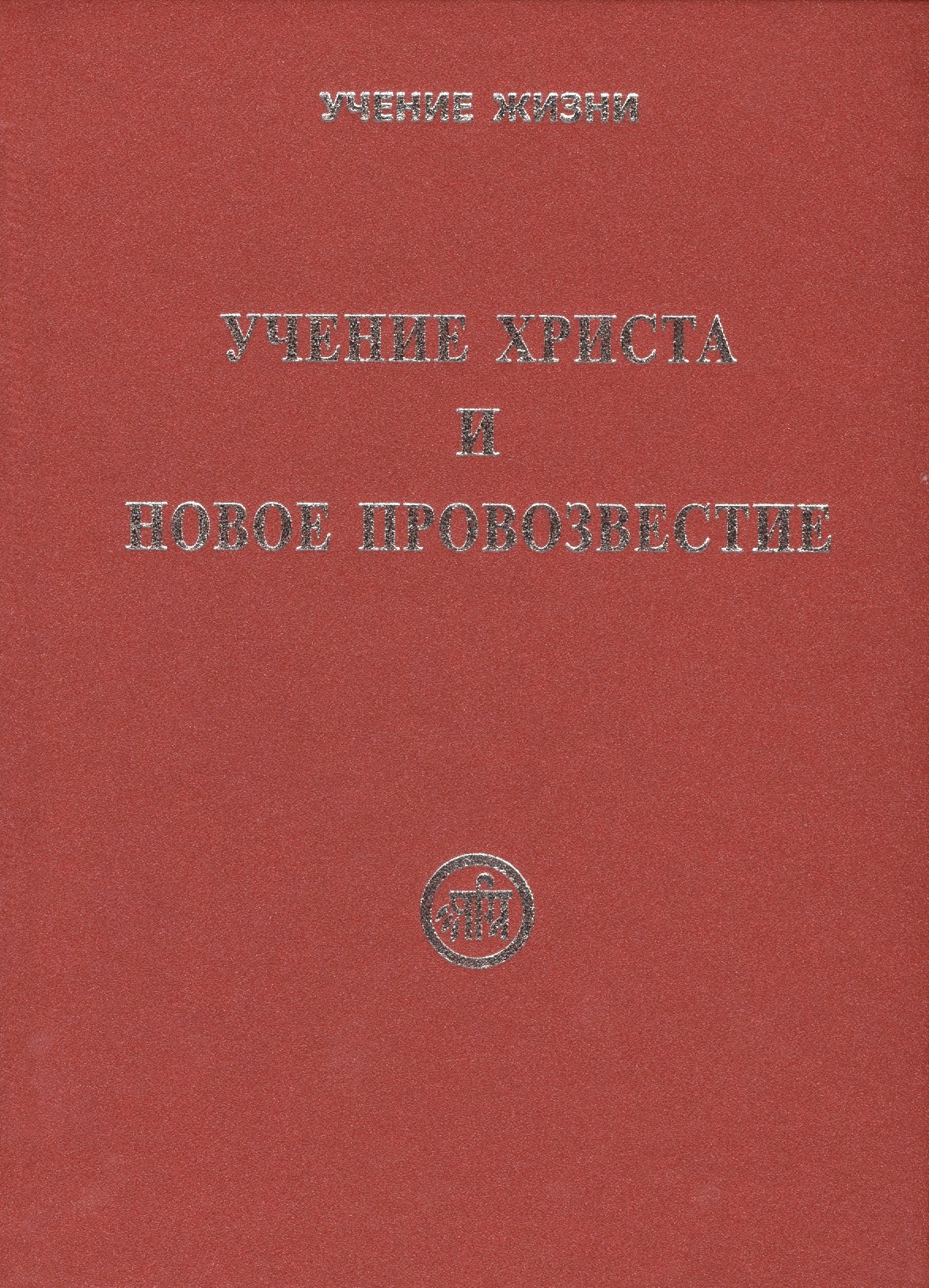 УЧЕНИЕ ЖИЗНИ

УЧЕНИЕ ХРИСТА
И
НОВОЕ ПРОВОЗВЕСТИЕ